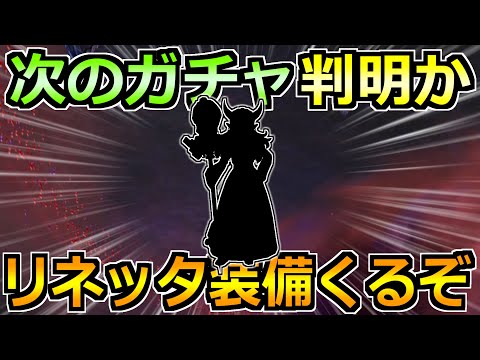 次のガチャ判明か

リネッタ装備くるぞ